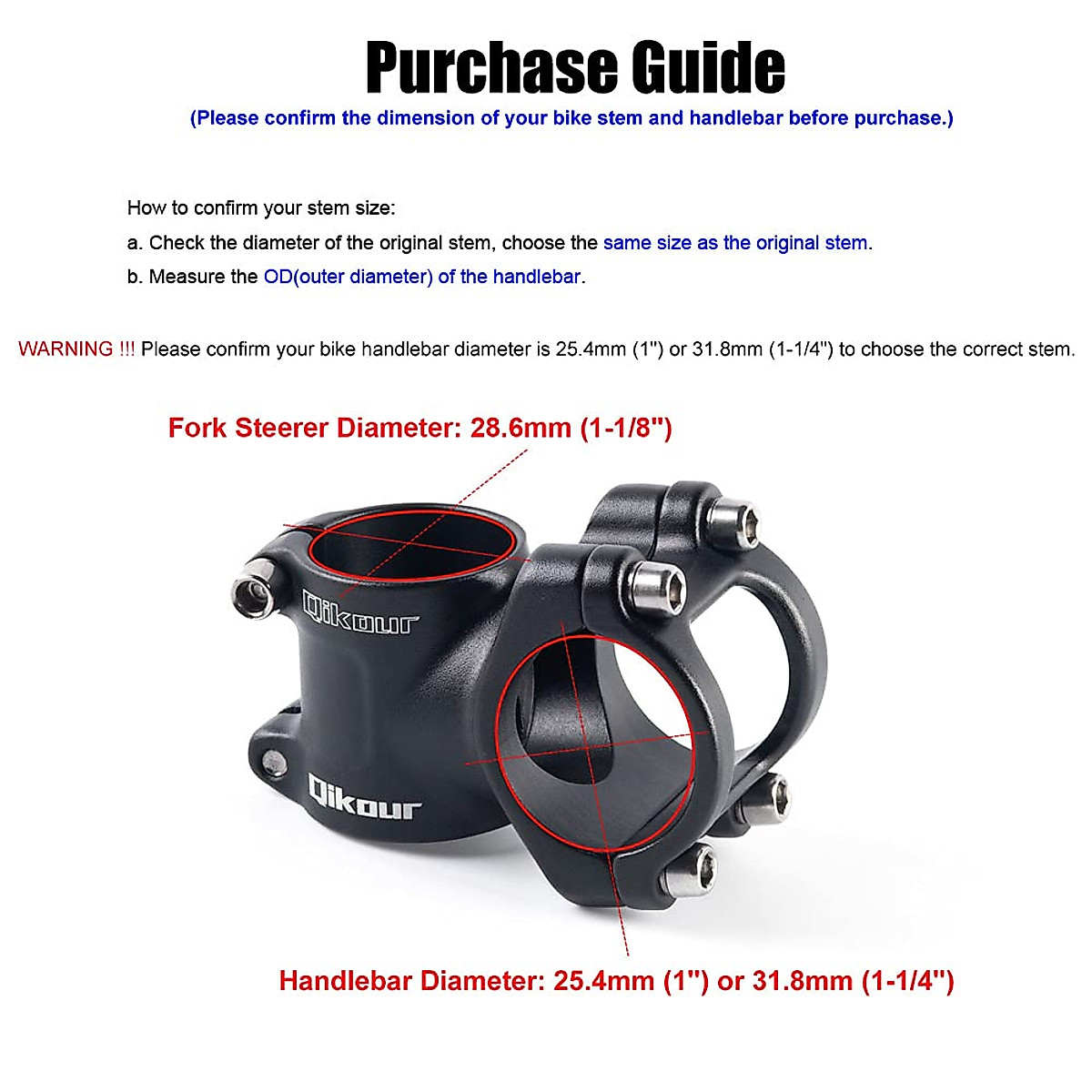 Purchase Guide
(Please confirm the dimension of your bike stem and handlebar before purchase.)

How to confirm your stem size:
a. Check the diameter of the original stem, choose the same size as the original stem.
b. Measure the OD(outer diameter) of the handlebar.

WARNING !!! Please confirm your bike handlebar diameter is 25.4mm (1") or 31.8mm (1-1/4") to choose the correct stem.

Fork Steerer Diameter: 28.6mm (1-1/8")

Qikour

Qikour

Handlebar Diameter: 25.4mm (1") or 31.8mm (1-1/4")